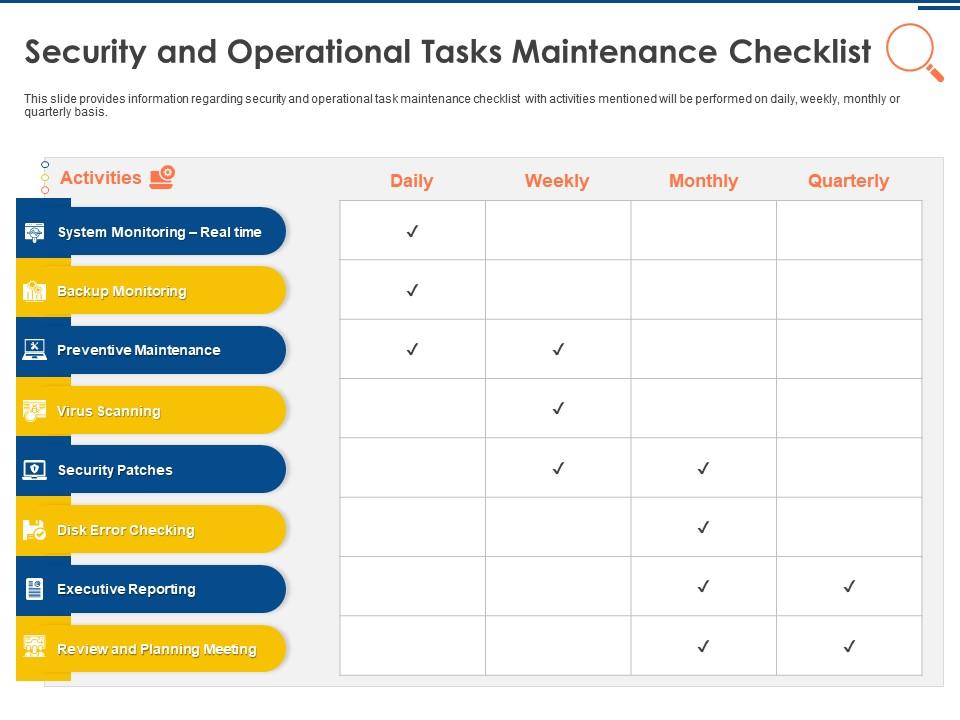 Security and Operational Tasks Maintenance Checklist

This slide provides information regarding security and operational task maintenance checklist with activities mentioned will be performed on daily, weekly, monthly or quarterly basis.

| Activities | Daily | Weekly | Monthly | Quarterly |
|---|---|---|---|---|
| System Monitoring – Real time | ✓ | | | |
| Backup Monitoring | ✓ | | | |
| Preventive Maintenance | ✓ | ✓ | | |
| Virus Scanning | | ✓ | | |
| Security Patches | | ✓ | ✓ | |
| Disk Error Checking | | | ✓ | |
| Executive Reporting | | | ✓ | ✓ |
| Review and Planning Meeting | | | ✓ | ✓ |